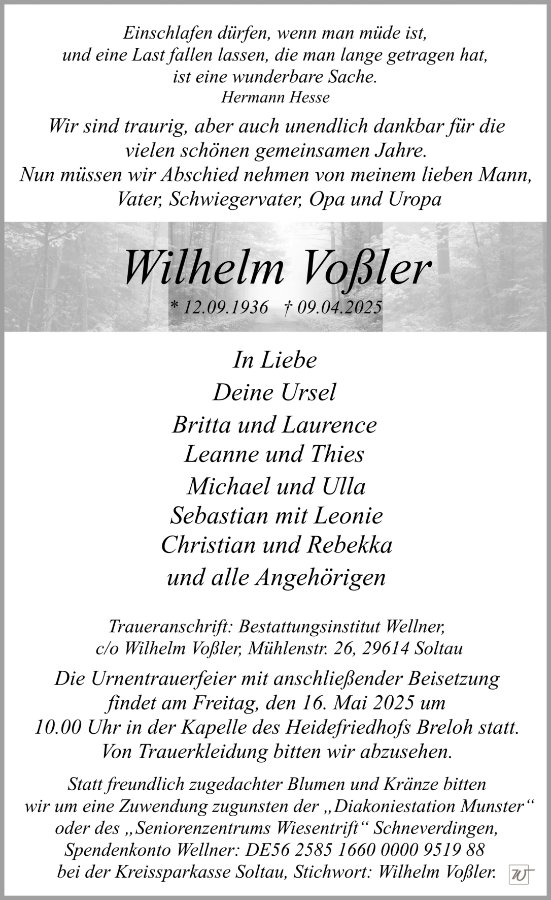 Einschlafen dürfen, wenn man müde ist,
und eine Last fallen lassen, die man lange getragen hat,
ist eine wunderbare Sache.
Hermann Hesse

Wir sind traurig, aber auch unendlich dankbar für die vielen schönen gemeinsamen Jahre.
Nun müssen wir Abschied nehmen von meinem lieben Mann, Vater, Schwiegervater, Opa und Uropa

Wilhelm Voßler
* 12.09.1936 † 09.04.2025

In Liebe
Deine Ursel
Britta und Laurence
Leanne und Thies
Michael und Ulla
Sebastian mit Leonie
Christian und Rebekka
und alle Angehörigen

Traueranschrift: Bestattungsinstitut Wellner,
c/o Wilhelm Voßler, Mühlenstr. 26, 29614 Soltau

Die Urnentrauerfeier mit anschließender Beisetzung findet am Freitag, den 16. Mai 2025 um 10.00 Uhr in der Kapelle des Heidefriedhofs Breloh statt.
Von Trauerkleidung bitten wir abzusehen.

Statt freundlich zugedachter Blumen und Kränze bitten wir um eine Zuwendung zugunsten der „Diakoniestation Munster“ oder des „Seniorenzentrums Wiesentrift“ Schneverdingen,
Spendenkonto Wellner: DE56 2585 1660 0000 9519 88
bei der Kreissparkasse Soltau, Stichwort: Wilhelm Voßler.

W